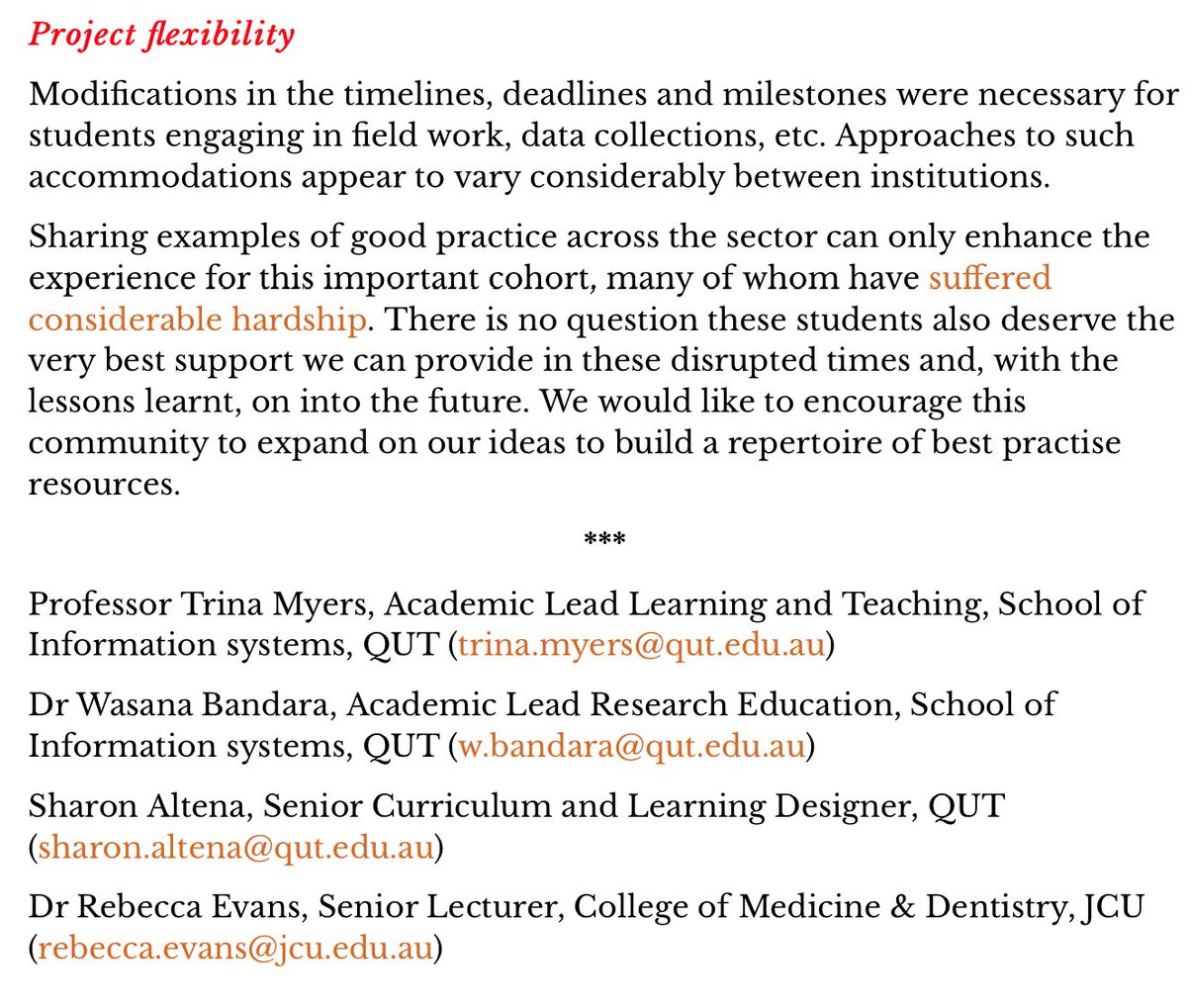 Project flexibility

Modifications in the timelines, deadlines and milestones were necessary for students engaging in field work, data collections, etc. Approaches to such accommodations appear to vary considerably between institutions.

Sharing examples of good practice across the sector can only enhance the experience for this important cohort, many of whom have suffered considerable hardship. There is no question these students also deserve the very best support we can provide in these disrupted times and, with the lessons learnt, on into the future. We would like to encourage this community to expand on our ideas to build a repertoire of best practise resources.

***

Professor Trina Myers, Academic Lead Learning and Teaching, School of Information systems, QUT (trina.myers@qut.edu.au)

Dr Wasana Bandara, Academic Lead Research Education, School of Information systems, QUT (w.bandara@qut.edu.au)

Sharon Altena, Senior Curriculum and Learning Designer, QUT (sharon.altena@qut.edu.au)

Dr Rebecca Evans, Senior Lecturer, College of Medicine & Dentistry, JCU (rebecca.evans@jcu.edu.au)